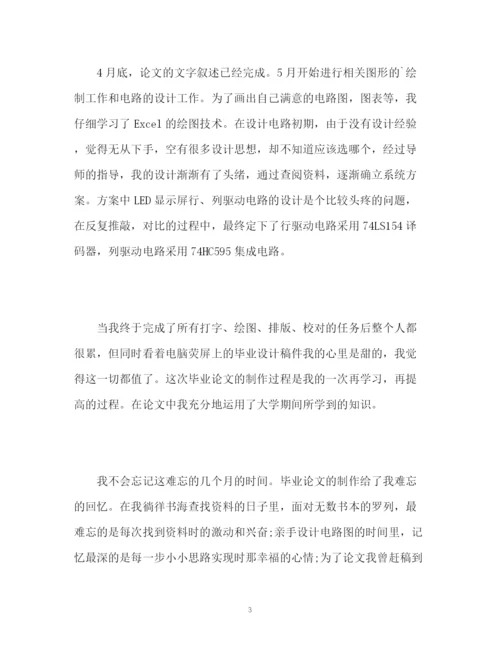 4月底，论文的文字叙述已经完成。5月开始进行相关图形的`绘制工作和电路的设计工作。为了画出自己满意的电路图，图表等，我仔细学习了Excel的绘图技术。在设计电路初期，由于没有设计经验，觉得无从下手，空有很多设计思想，却不知道应该选哪个，经过导师的指导，我的设计渐渐有了头绪，通过查阅资料，逐渐确立系统方案。方案中LED显示屏行、列驱动电路的设计是个比较头疼的问题，在反复推敲，对比的过程中，最终定下了行驱动电路采用74LS154译码器，列驱动电路采用74HC595集成电路。

当我终于完成了所有打字、绘图、排版、校对的任务后整个人都很累，但同时看着电脑荧屏上的毕业设计稿件我的心里是甜的，我觉得这一切都值了。这次毕业论文的制作过程是我的一次再学习，再提高的过程。在论文中我充分地运用了大学期间所学到的知识。

我不会忘记这难忘的几个月的时间。毕业论文的制作给了我难忘的回忆。在我徜徉书海查找资料的日子里，面对无数书本的罗列，最难忘的是每次找到资料时的激动和兴奋;亲手设计电路图的时间里，记忆最深的是每一步小小思路实现时那幸福的心情;为了论文我曾赶稿到

3